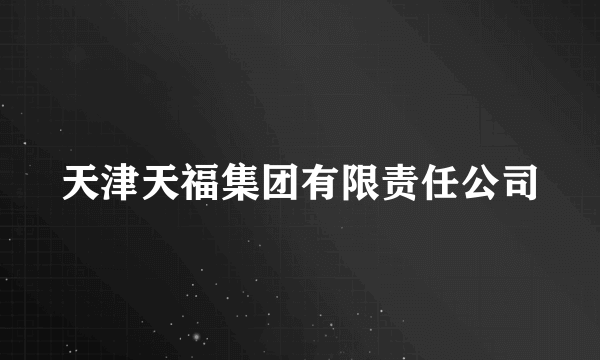 天津天福集团有限责任公司